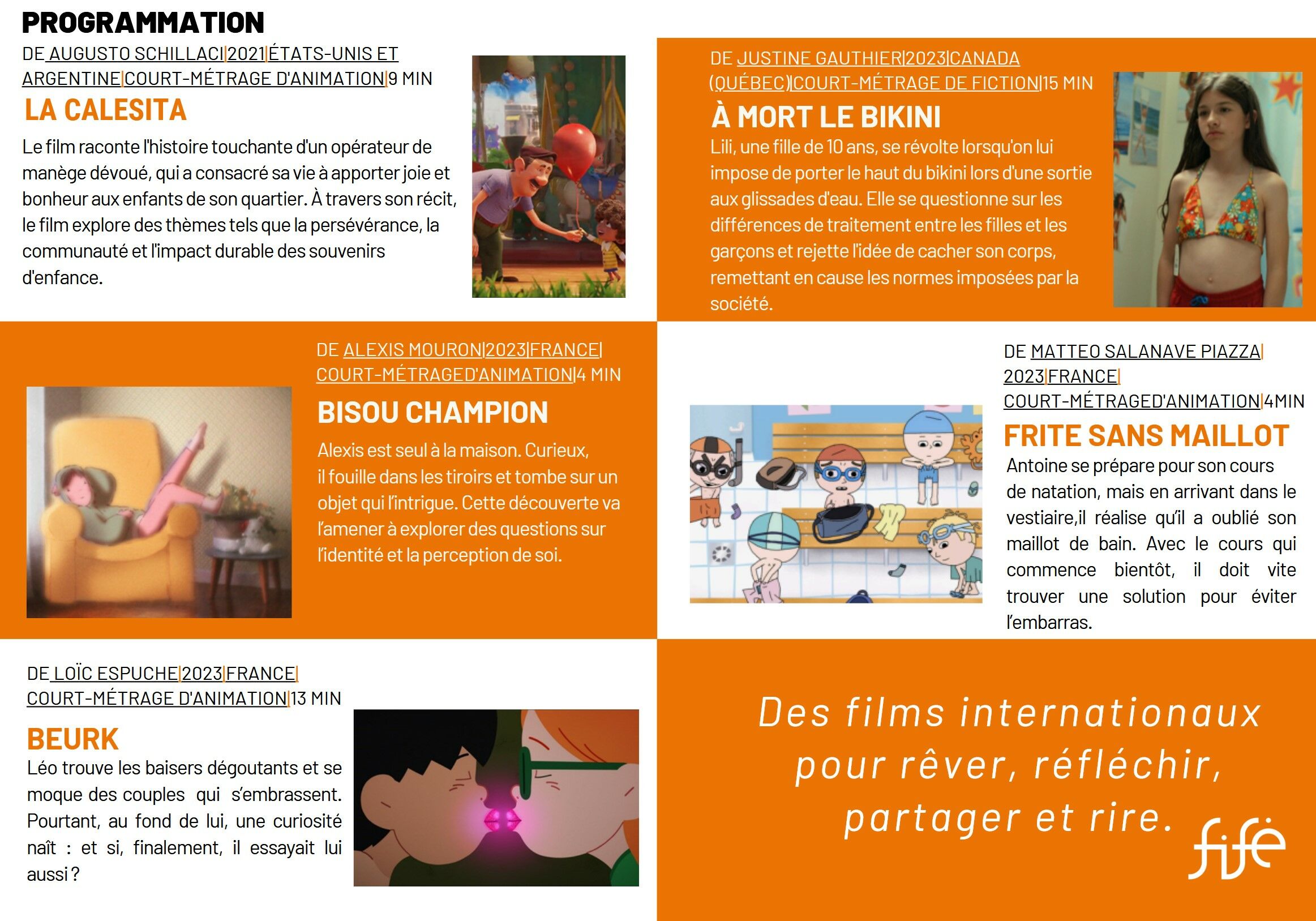 PROGRAMMATION

DE AUGUSTO SCHILLACI|2021|ÉTATS-UNIS ET ARGENTINE|COURT-MÉTRAGE D'ANIMATION|9 MIN

LA CALESITA

Le film raconte l'histoire touchante d'un opérateur de manège dévoué, qui a consacré sa vie à apporter joie et bonheur aux enfants de son quartier. À travers son récit, le film explore des thèmes tels que la persévérance, la communauté et l'impact durable des souvenirs d'enfance.

DE JUSTINE GAUTHIER|2023|CANADA (QUÉBEC)|COURT-MÉTRAGE DE FICTION|15 MIN

À MORT LE BIKINI

Lili, une fille de 10 ans, se révolte lorsqu'on lui impose de porter le haut du bikini lors d'une sortie aux glissades d'eau. Elle se questionne sur les différences de traitement entre les filles et les garçons et rejette l'idée de cacher son corps, remettant en cause les normes imposées par la société.

DE ALEXIS MOURON|2023|FRANCE| COURT-MÉTRAGED'ANIMATION|4 MIN

BISOU CHAMPION

Alexis est seul à la maison. Curieux, il fouille dans les tiroirs et tombe sur un objet qui l'intrigue. Cette découverte va l'amener à explorer des questions sur l'identité et la perception de soi.

DE MATTEO SALANAVE PIAZZA| 2023|FRANCE| COURT-MÉTRAGED'ANIMATION|4MIN

FRITE SANS MAILLOT

Antoine se prépare pour son cours de natation, mais en arrivant dans le vestiaire,il réalise qu'il a oublié son maillot de bain. Avec le cours qui commence bientôt, il doit vite trouver une solution pour éviter l'embarras.

DE LOÏC ESPUCHE|2023|FRANCE| COURT-MÉTRAGE D'ANIMATION|13 MIN

BEURK

Léo trouve les baisers dégoutants et se moque des couples qui s'embrassent. Pourtant, au fond de lui, une curiosité naît : et si, finalement, il essayait lui aussi ?

Des films internationaux pour rêver, réfléchir, partager et rire.

fifé